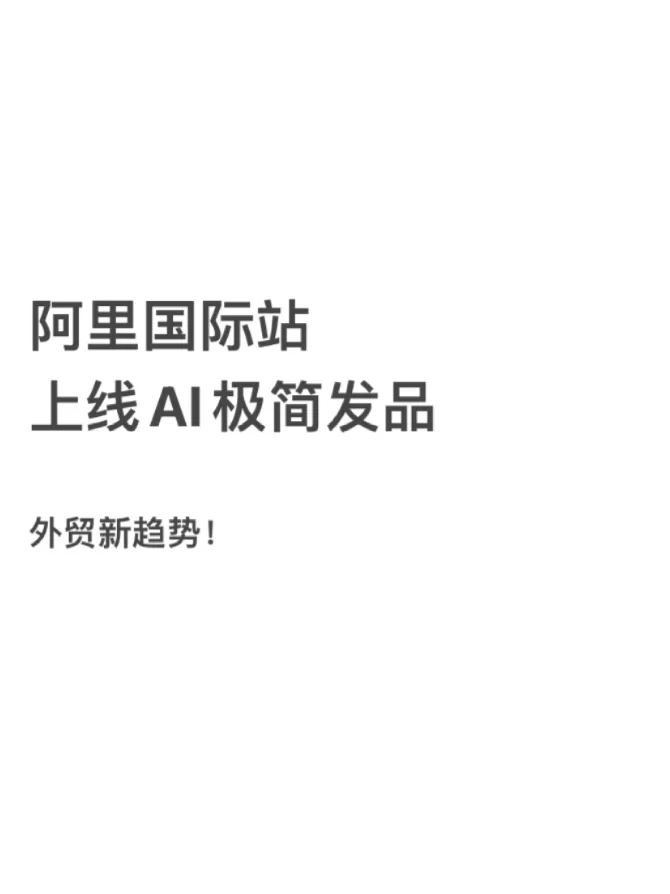 阿里国际站
上线 AI 极简发品

外贸新趋势！